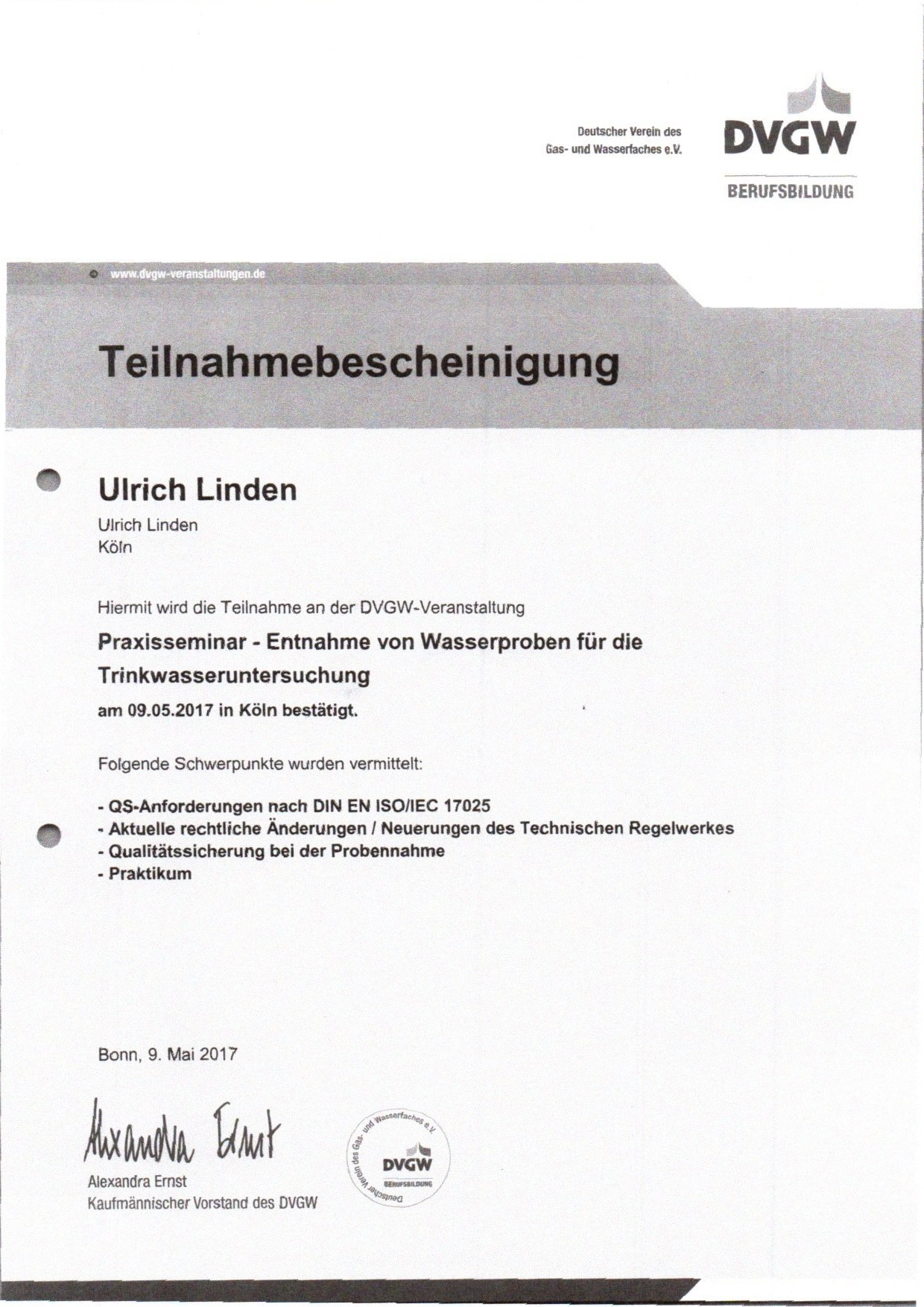 Deutscher Verein des Gas- und Wasserfaches e.V.

DVGW
BERUFSBILDUNG

www.dvgw-veranstaltungen.de

Teilnahmebescheinigung

Ulrich Linden

Ulrich Linden
Köln

Hiermit wird die Teilnahme an der DVGW-Veranstaltung

Praxisseminar - Entnahme von Wasserproben für die Trinkwasseruntersuchung

am 09.05.2017 in Köln bestätigt.

Folgende Schwerpunkte wurden vermittelt:

- QS-Anforderungen nach DIN EN ISO/IEC 17025
- Aktuelle rechtliche Änderungen / Neuerungen des Technischen Regelwerkes
- Qualitätssicherung bei der Probennahme
- Praktikum

Bonn, 9. Mai 2017

Alexandra Ernst

Alexandra Ernst
Kaufmännischer Vorstand des DVGW

Deutscher Verein des Gas- und Wasserfaches e.V.
DVGW
BERUFSBILDUNG